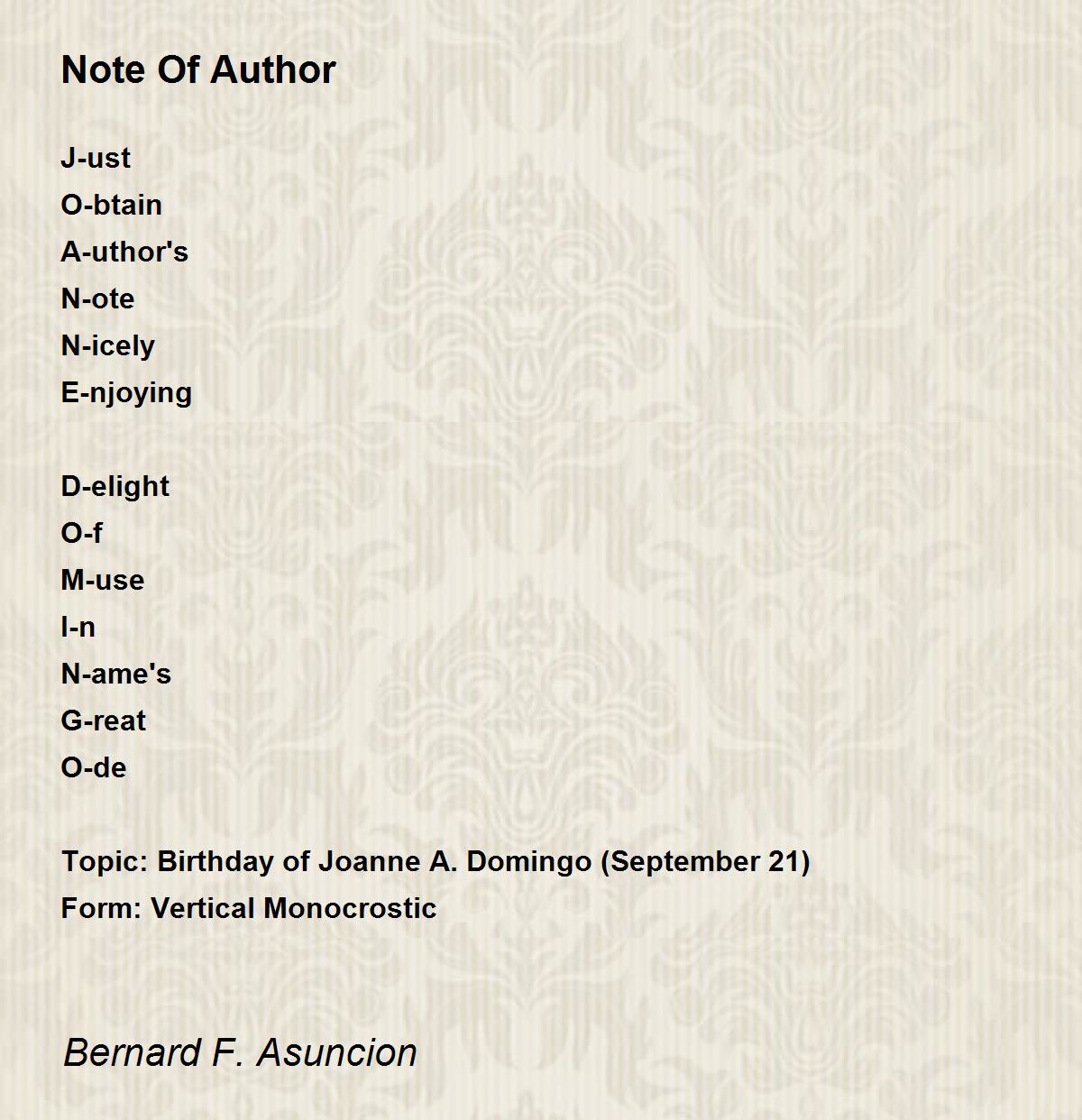 Note Of Author

J-ust
O-btain
A-uthor's
N-ote
N-icely
E-njoying

D-elight
O-f
M-use
I-n
N-ame's
G-reat
O-de

Topic: Birthday of Joanne A. Domingo (September 21)
Form: Vertical Monocrostic

Bernard F. Asuncion